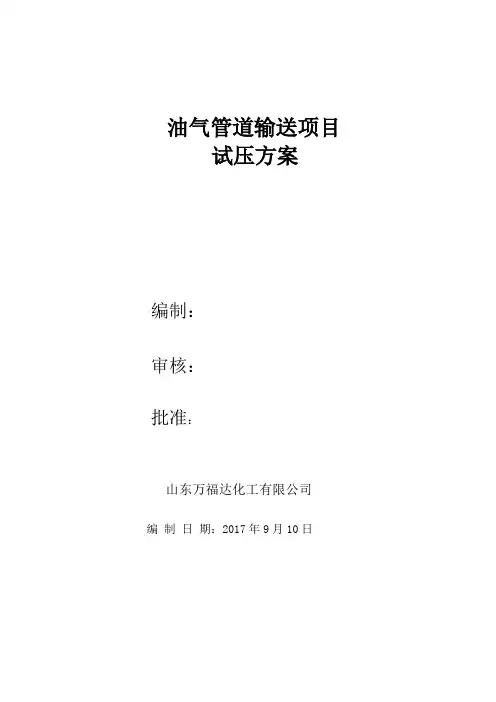 油气管道输送项目
试压方案

编制：

审核：

批准：

山东万福达化工有限公司

编制日期：2017年9月10日